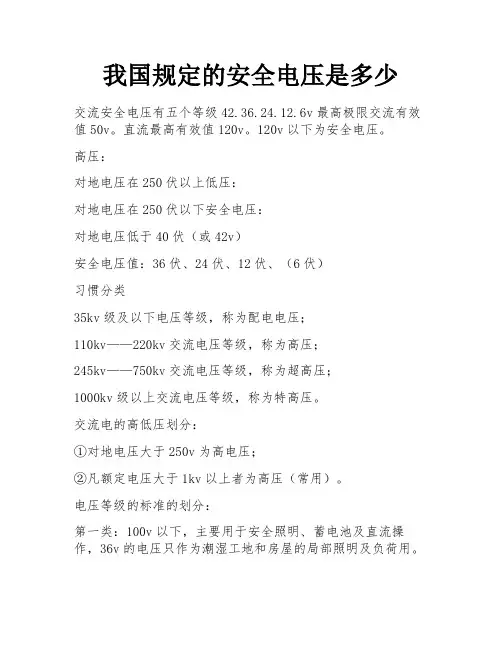 我国规定的安全电压是多少

交流安全电压有五个等级 42.36.24.12.6v 最高极限交流有效值 50v。直流最高有效值 120v。120v 以下为安全电压。

高压：

对地电压在 250 伏以上低压：

对地电压在 250 伏以下安全电压：

对地电压低于 40 伏（或 42v）

安全电压值：36 伏、24 伏、12 伏、（6 伏）

习惯分类

35kv 级及以下电压等级，称为配电电压；

110kv——220kv 交流电压等级，称为高压；

245kv——750kv 交流电压等级，称为超高压；

1000kv 级以上交流电压等级，称为特高压。

交流电的高低压划分：

①对地电压大于 250v 为高电压；

②凡额定电压大于 1kv 以上者为高压（常用）。

电压等级的标准的划分：

第一类：100v 以下，主要用于安全照明、蓄电池及直流操作，36v 的电压只作为潮湿工地和房屋的局部照明及负荷用。